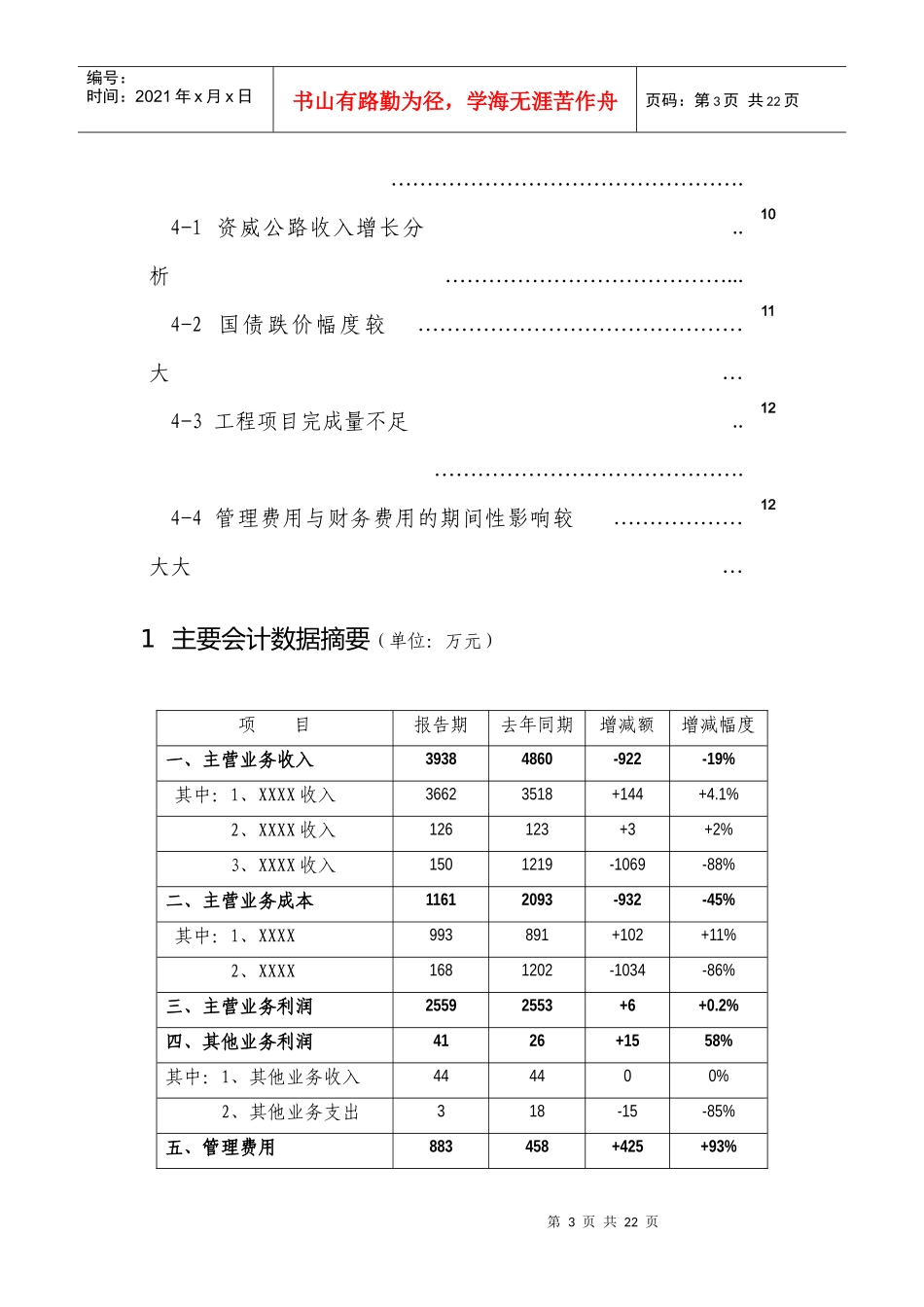 编号：
时间：2021年x月x日

书山有路勤为径，学海无涯苦作舟

页码：第3页 共22页

4-1 资威公路收入增长分析 10

4-2 国债跌价幅度较大 11

4-3 工程项目完成量不足 12

4-4 管理费用与财务费用的期间性影响较大大 12

1 主要会计数据摘要（单位：万元）

| 项 目 | 报告期 | 去年同期 | 增减额 | 增减幅度 |
|---|---|---|---|---|
| 一、主营业务收入 | 3938 | 4860 | -922 | -19% |
| 其中：1、XXXX收入 | 3662 | 3518 | +144 | +4.1% |
| 2、XXXX收入 | 126 | 123 | +3 | +2% |
| 3、XXXX收入 | 150 | 1219 | -1069 | -88% |
| 二、主营业务成本 | 1161 | 2093 | -932 | -45% |
| 其中：1、XXXX | 993 | 891 | +102 | +11% |
| 2、XXXX | 168 | 1202 | -1034 | -86% |
| 三、主营业务利润 | 2559 | 2553 | +6 | +0.2% |
| 四、其他业务利润 | 41 | 26 | +15 | 58% |
| 其中：1、其他业务收入 | 44 | 44 | 0 | 0% |
| 2、其他业务支出 | 3 | 18 | -15 | -85% |
| 五、管理费用 | 883 | 458 | +425 | +93% |

第3页 共22页